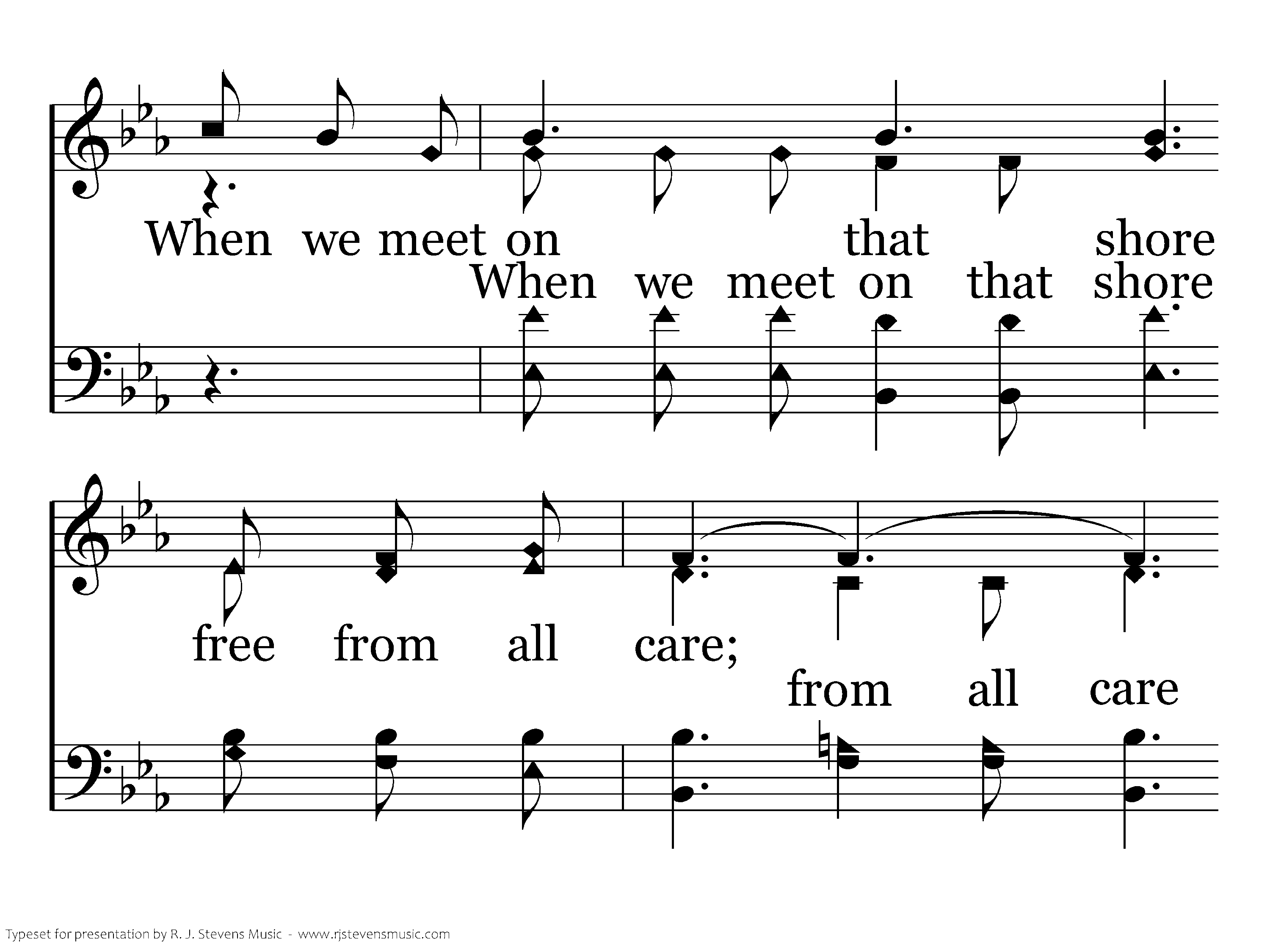 When we meet on that shore
When we meet on that shore

free from all care;
from all care

Typeset for presentation by R. J. Stevens Music - www.rjstevensmusic.com